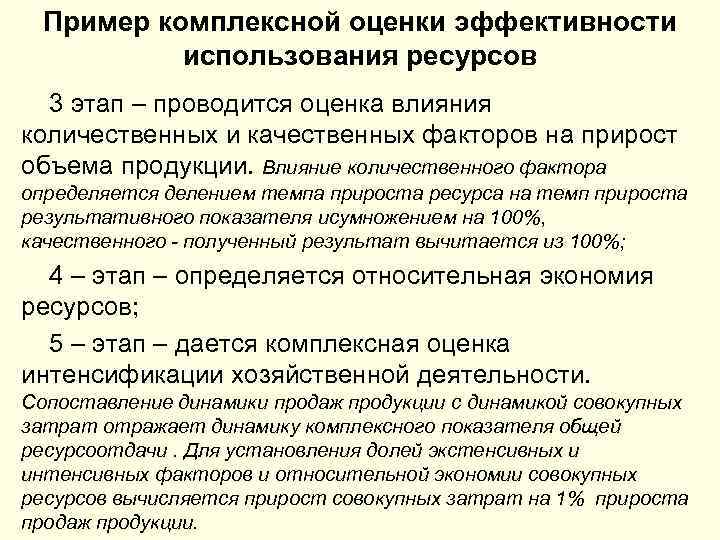 Пример комплексной оценки эффективности использования ресурсов

3 этап – проводится оценка влияния количественных и качественных факторов на прирост объема продукции. Влияние количественного фактора определяется делением темпа прироста ресурса на темп прироста результативного показателя исумножением на 100%, качественного - полученный результат вычитается из 100%;

4 – этап – определяется относительная экономия ресурсов;

5 – этап – дается комплексная оценка интенсификации хозяйственной деятельности. Сопоставление динамики продаж продукции с динамикой совокупных затрат отражает динамику комплексного показателя общей ресурсоотдачи . Для установления долей экстенсивных и интенсивных факторов и относительной экономии совокупных ресурсов вычисляется прирост совокупных затрат на 1% прироста продаж продукции.